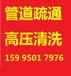 管道疏通

高压清洗

159 9501 7976